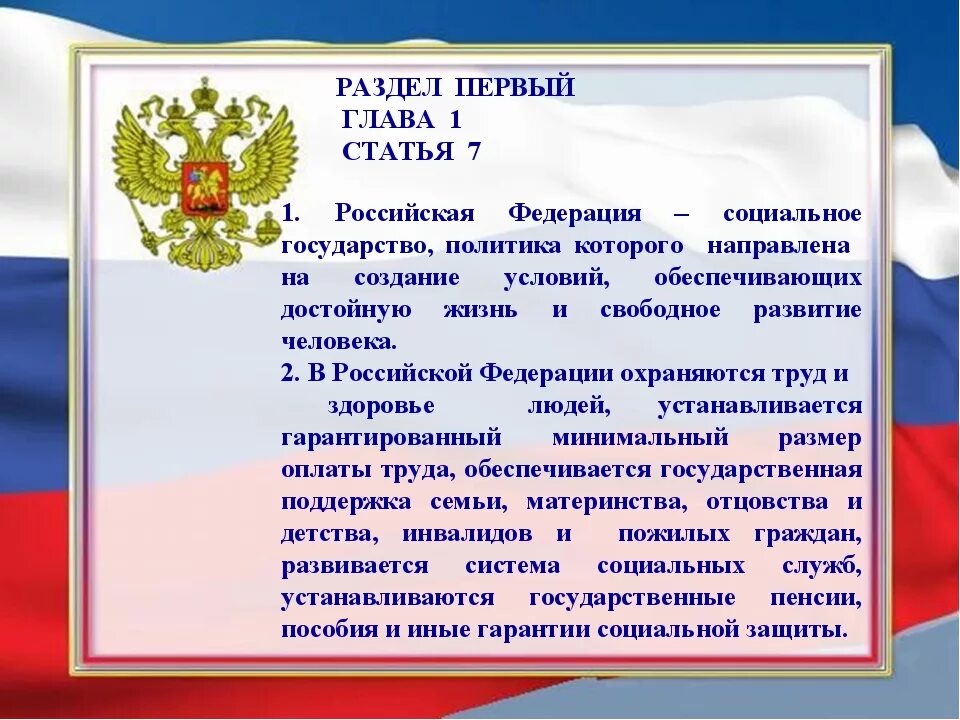 РАЗДЕЛ ПЕРВЫЙ
ГЛАВА 1
СТАТЬЯ 7

1. Российская Федерация – социальное государство, политика которого направлена на создание условий, обеспечивающих достойную жизнь и свободное развитие человека.
2. В Российской Федерации охраняются труд и здоровье людей, устанавливается гарантированный минимальный размер оплаты труда, обеспечивается государственная поддержка семьи, материнства, отцовства и детства, инвалидов и пожилых граждан, развивается система социальных служб, устанавливаются государственные пенсии, пособия и иные гарантии социальной защиты.